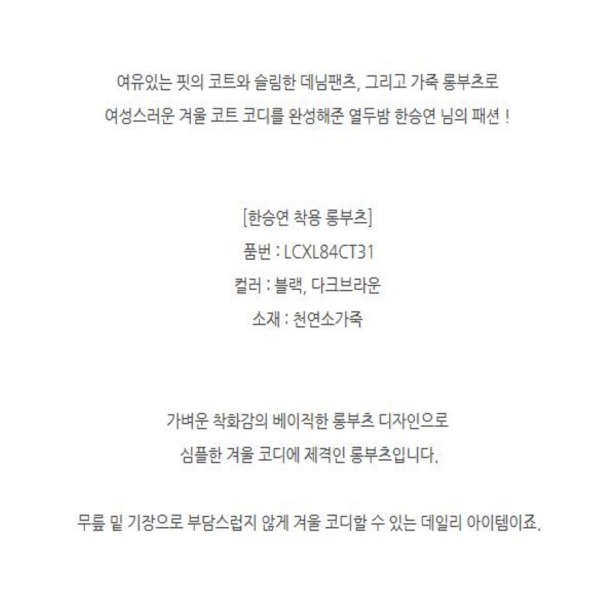 여유있는 핏의 코트와 슬림한 데님팬츠, 그리고 가죽 롱부츠로
여성스러운 겨울 코트 코디를 완성해준 열두밤 한승연 님의 패션 !

[한승연 착용 롱부츠]
품번 : LCXL84CT31
컬러 : 블랙, 다크브라운
소재 : 천연소가죽

가벼운 착화감의 베이직한 롱부츠 디자인으로
심플한 겨울 코디에 제격인 롱부츠입니다.

무릎 밑 기장으로 부담스럽지 않게 겨울 코디할 수 있는 데일리 아이템이죠.